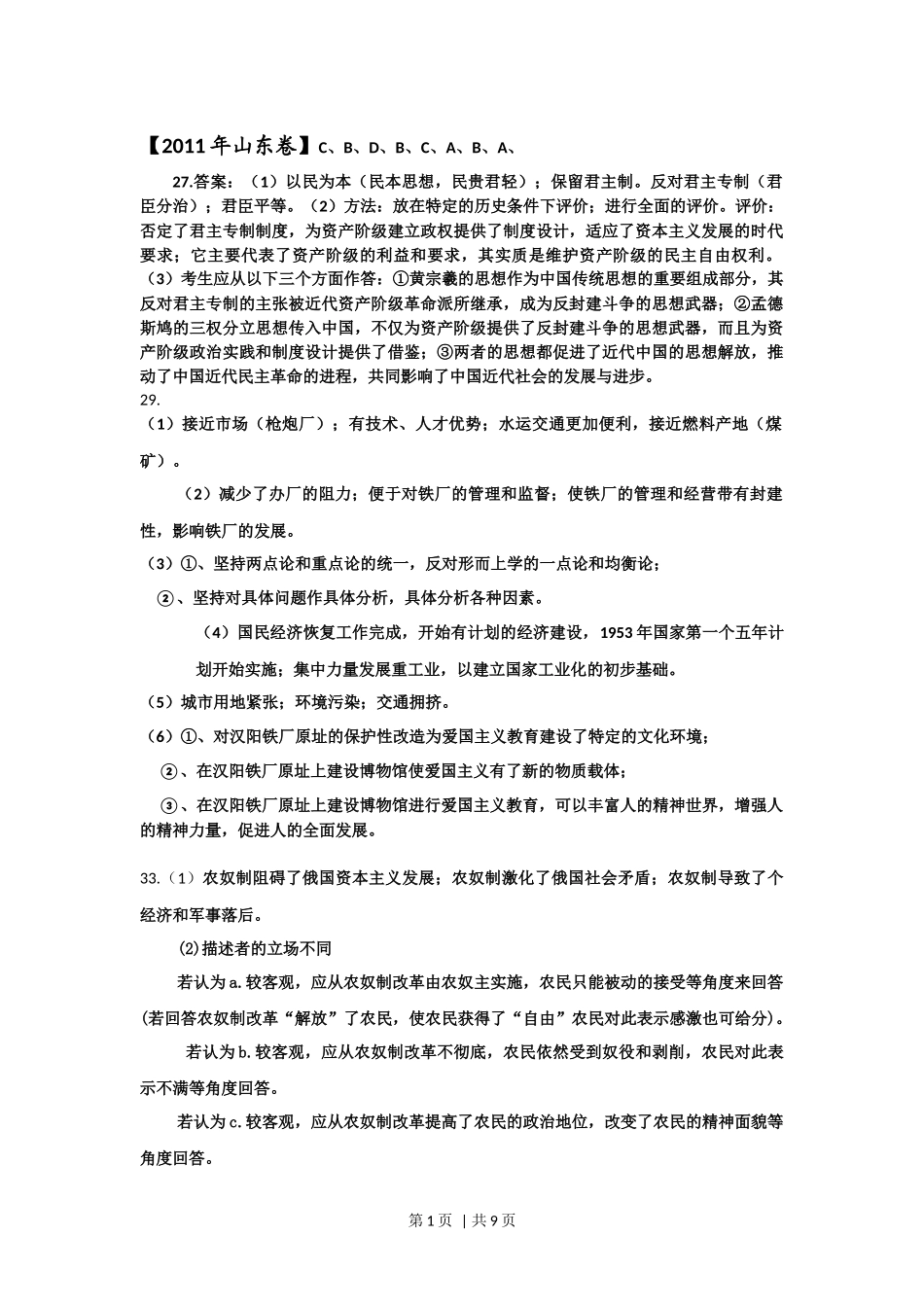 【2011年山东卷】C、B、D、B、C、A、B、A、

27.答案：（1）以民为本（民本思想，民贵君轻）；保留君主制。反对君主专制（君臣分治）；君臣平等。（2）方法：放在特定的历史条件下评价；进行全面的评价。评价：否定了君主专制制度，为资产阶级建立政权提供了制度设计，适应了资本主义发展的时代要求；它主要代表了资产阶级的利益和要求，其实质是维护资产阶级的民主自由权利。（3）考生应从以下三个方面作答：①黄宗羲的思想作为中国传统思想的重要组成部分，其反对君主专制的主张被近代资产阶级革命派所继承，成为反封建斗争的思想武器；②孟德斯鸠的三权分立思想传入中国，不仅为资产阶级提供了反封建斗争的思想武器，而且为资产阶级政治实践和制度设计提供了借鉴；③两者的思想都促进了近代中国的思想解放，推动了中国近代民主革命的进程，共同影响了中国近代社会的发展与进步。

29.

（1）接近市场（枪炮厂）；有技术、人才优势；水运交通更加便利，接近燃料产地（煤矿）。

（2）减少了办厂的阻力；便于对铁厂的管理和监督；使铁厂的管理和经营带有封建性，影响铁厂的发展。

（3）①、坚持两点论和重点论的统一，反对形而上学的一点论和均衡论；

②、坚持对具体问题作具体分析，具体分析各种因素。

（4）国民经济恢复工作完成，开始有计划的经济建设，1953年国家第一个五年计划开始实施；集中力量发展重工业，以建立国家工业化的初步基础。

（5）城市用地紧张；环境污染；交通拥挤。

（6）①、对汉阳铁厂原址的保护性改造为爱国主义教育建设了特定的文化环境；

②、在汉阳铁厂原址上建设博物馆使爱国主义有了新的物质载体；

③、在汉阳铁厂原址上建设博物馆进行爱国主义教育，可以丰富人的精神世界，增强人的精神力量，促进人的全面发展。

33.（1）农奴制阻碍了俄国资本主义发展；农奴制激化了俄国社会矛盾；农奴制导致了个经济和军事落后。

⑵描述者的立场不同

若认为a.较客观，应从农奴制改革由农奴主实施，农民只能被动的接受等角度来回答(若回答农奴制改革“解放”了农民，使农民获得了“自由”农民对此表示感激也可给分)。

若认为b.较客观，应从农奴制改革不彻底，农民依然受到奴役和剥削，农民对此表示不满等角度回答。

若认为c.较客观，应从农奴制改革提高了农民的政治地位，改变了农民的精神面貌等角度回答。

第1页 | 共9页